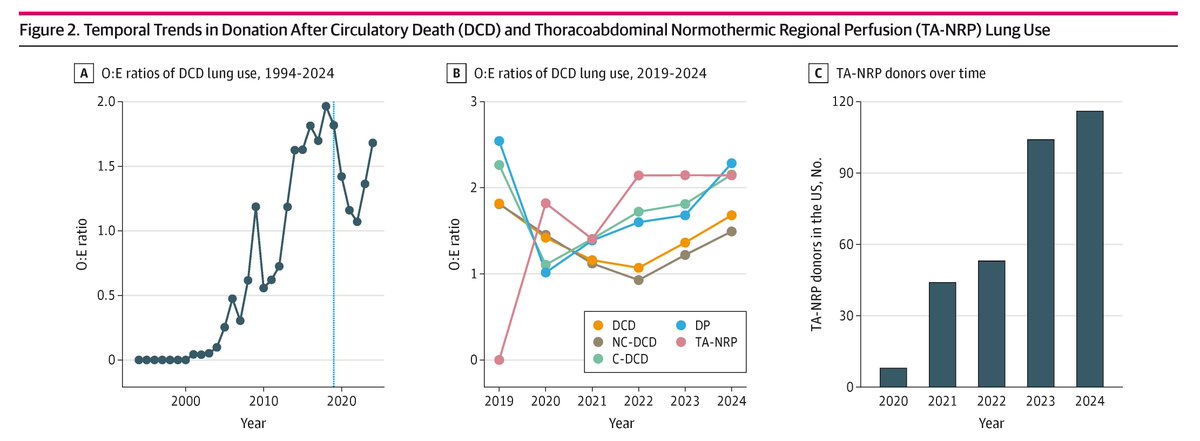 Figure 2. Temporal Trends in Donation After Circulatory Death (DCD) and Thoracoabdominal Normothermic Regional Perfusion (TA-NRP) Lung Use

A O:E ratios of DCD lung use, 1994-2024

O:E ratio

2.0
1.5
1.0
0.5
0

2000 2010 2020
Year

B O:E ratios of DCD lung use, 2019-2024

O:E ratio

3
2
1
0

DCD
NC-DCD
C-DCD
DP
TA-NRP

2019 2020 2021 2022 2023 2024
Year

C TA-NRP donors over time

TA-NRP donors in the US, No.

120
90
60
30
0

2020 2021 2022 2023 2024
Year